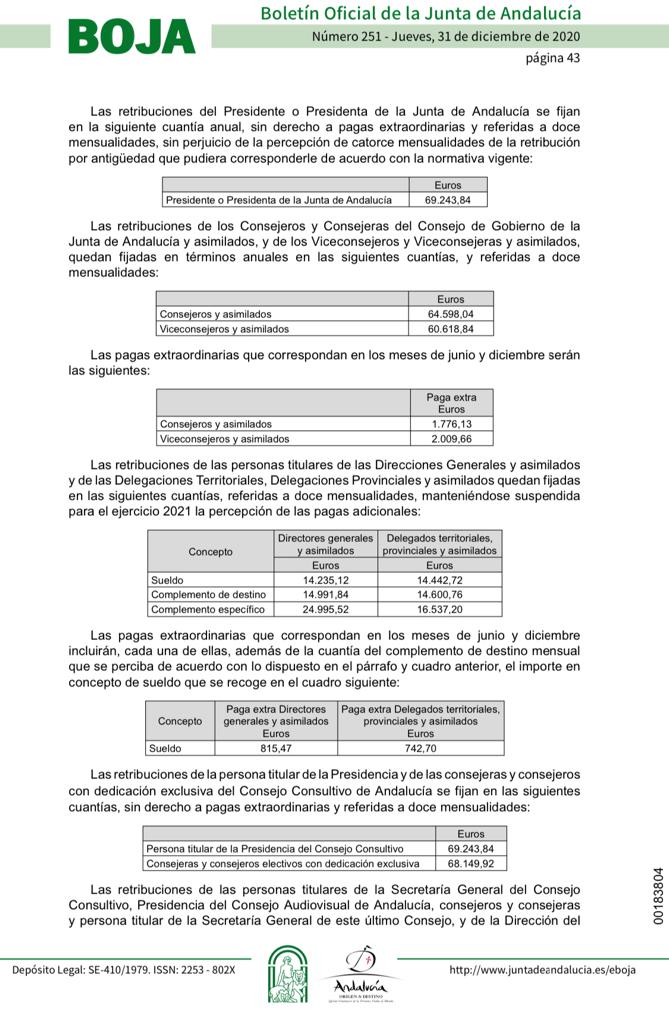 BOJA

Boletín Oficial de la Junta de Andalucía

Número 251 - Jueves, 31 de diciembre de 2020

página 43

Las retribuciones del Presidente o Presidenta de la Junta de Andalucía se fijan en la siguiente cuantía anual, sin derecho a pagas extraordinarias y referidas a doce mensualidades, sin perjuicio de la percepción de catorce mensualidades de la retribución por antigüedad que pudiera corresponderle de acuerdo con la normativa vigente:

| | Euros |
|---|---|
| Presidente o Presidenta de la Junta de Andalucía | 69.243,84 |

Las retribuciones de los Consejeros y Consejeras del Consejo de Gobierno de la Junta de Andalucía y asimilados, y de los Viceconsejeros y Viceconsejeras y asimilados, quedan fijadas en términos anuales en las siguientes cuantías, y referidas a doce mensualidades:

| | Euros |
|---|---|
| Consejeros y asimilados | 64.598,04 |
| Viceconsejeros y asimilados | 60.618,84 |

Las pagas extraordinarias que correspondan en los meses de junio y diciembre serán las siguientes:

| | Paga extra Euros |
|---|---|
| Consejeros y asimilados | 1.776,13 |
| Viceconsejeros y asimilados | 2.009,66 |

Las retribuciones de las personas titulares de las Direcciones Generales y asimilados y de las Delegaciones Territoriales, Delegaciones Provinciales y asimilados quedan fijadas en las siguientes cuantías, referidas a doce mensualidades, manteniéndose suspendida para el ejercicio 2021 la percepción de las pagas adicionales:

| Concepto | Directores generales y asimilados | Delegados territoriales, provinciales y asimilados |
|---|---|---|
| | Euros | Euros |
| Sueldo | 14.235,12 | 14.442,72 |
| Complemento de destino | 14.991,84 | 14.600,76 |
| Complemento específico | 24.995,52 | 16.537,20 |

Las pagas extraordinarias que correspondan en los meses de junio y diciembre incluirán, cada una de ellas, además de la cuantía del complemento de destino mensual que se perciba de acuerdo con lo dispuesto en el párrafo y cuadro anterior, el importe en concepto de sueldo que se recoge en el cuadro siguiente:

| Concepto | Paga extra Directores generales y asimilados Euros | Paga extra Delegados territoriales, provinciales y asimilados Euros |
|---|---|---|
| Sueldo | 815,47 | 742,70 |

Las retribuciones de la persona titular de la Presidencia y de las consejeras y consejeros con dedicación exclusiva del Consejo Consultivo de Andalucía se fijan en las siguientes cuantías, sin derecho a pagas extraordinarias y referidas a doce mensualidades:

| | Euros |
|---|---|
| Persona titular de la Presidencia del Consejo Consultivo | 69.243,84 |
| Consejeras y consejeros electivos con dedicación exclusiva | 68.149,92 |

Las retribuciones de las personas titulares de la Secretaría General del Consejo Consultivo, Presidencia del Consejo Audiovisual de Andalucía, consejeros y consejeras y persona titular de la Secretaría General de este último Consejo, y de la Dirección del

00183804

Depósito Legal: SE-410/1979. ISSN: 2253 - 802X

Andalucía

http://www.juntadeandalucia.es/eboja